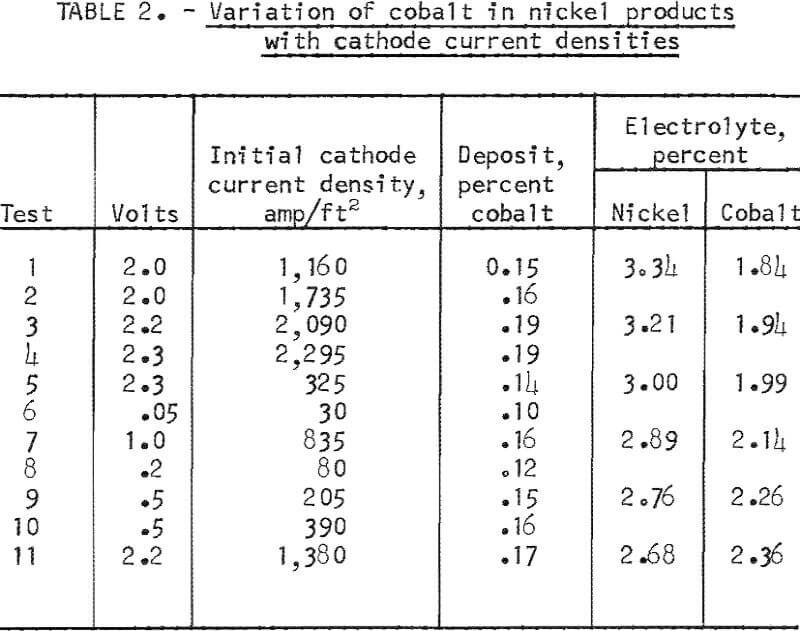 TABLE 2. - Variation of cobalt in nickel products with cathode current densities

| Test | Volts | Initial cathode current density, amp/ft$^2$ | Deposit, percent cobalt | Electrolyte, percent Nickel | Electrolyte, percent Cobalt |
|---|---|---|---|---|---|
| 1 | 2.0 | 1,160 | 0.15 | 3.34 | 1.84 |
| 2 | 2.0 | 1,735 | .16 | | |
| 3 | 2.2 | 2,090 | .19 | 3.21 | 1.94 |
| 4 | 2.3 | 2,295 | .19 | | |
| 5 | 2.3 | 325 | .14 | 3.00 | 1.99 |
| 6 | .05 | 30 | .10 | | |
| 7 | 1.0 | 835 | .16 | 2.89 | 2.14 |
| 8 | .2 | 80 | .12 | | |
| 9 | .5 | 205 | .15 | 2.76 | 2.26 |
| 10 | .5 | 390 | .16 | | |
| 11 | 2.2 | 1,380 | .17 | 2.68 | 2.36 |